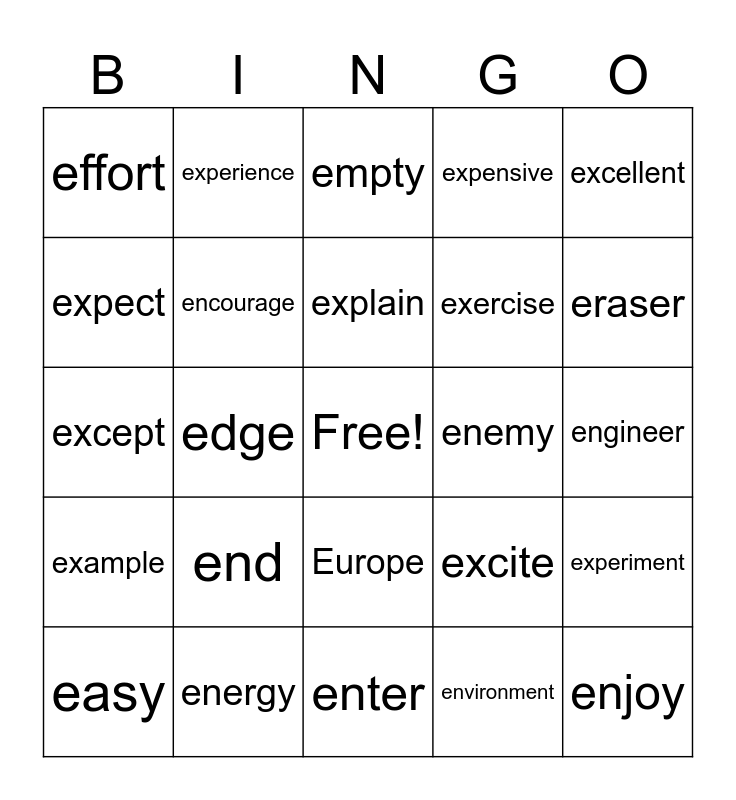 | B | I | N | G | O |
|---|---|---|---|---|
| effort | experience | empty | expensive | excellent |
| expect | encourage | explain | exercise | eraser |
| except | edge | Free! | enemy | engineer |
| example | end | Europe | excite | experiment |
| easy | energy | enter | environment | enjoy |